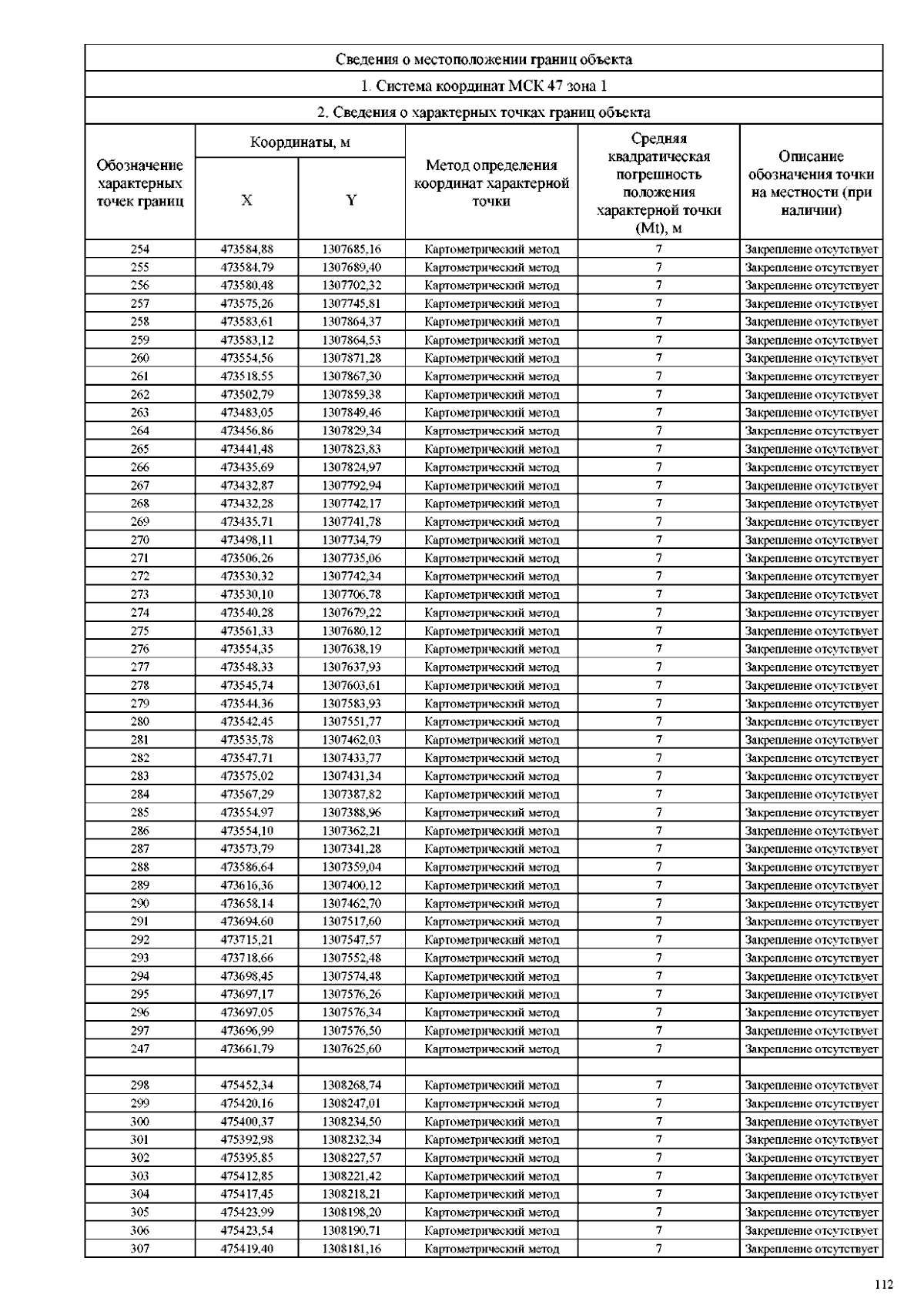 Сведения о местоположении границ объекта

1. Система координат МСК 47 зона 1

2. Сведения о характерных точках границ объекта

| Обозначение характерных точек границ | Координаты, м X | Координаты, м Y | Метод определения координат характерной точки | Средняя квадратическая погрешность положения характерной точки (Mt), м | Описание обозначения точки на местности (при наличии) |
|---|---|---|---|---|---|
| 254 | 473584,88 | 1307685,16 | Картометрический метод | 7 | Закрепление отсутствует |
| 255 | 473584,79 | 1307689,40 | Картометрический метод | 7 | Закрепление отсутствует |
| 256 | 473580,48 | 1307702,32 | Картометрический метод | 7 | Закрепление отсутствует |
| 257 | 473575,26 | 1307745,81 | Картометрический метод | 7 | Закрепление отсутствует |
| 258 | 473583,61 | 1307864,37 | Картометрический метод | 7 | Закрепление отсутствует |
| 259 | 473583,12 | 1307864,53 | Картометрический метод | 7 | Закрепление отсутствует |
| 260 | 473554,56 | 1307871,28 | Картометрический метод | 7 | Закрепление отсутствует |
| 261 | 473518,55 | 1307867,30 | Картометрический метод | 7 | Закрепление отсутствует |
| 262 | 473502,79 | 1307859,38 | Картометрический метод | 7 | Закрепление отсутствует |
| 263 | 473483,05 | 1307849,46 | Картометрический метод | 7 | Закрепление отсутствует |
| 264 | 473456,86 | 1307829,34 | Картометрический метод | 7 | Закрепление отсутствует |
| 265 | 473441,48 | 1307823,83 | Картометрический метод | 7 | Закрепление отсутствует |
| 266 | 473435,69 | 1307824,97 | Картометрический метод | 7 | Закрепление отсутствует |
| 267 | 473432,87 | 1307792,94 | Картометрический метод | 7 | Закрепление отсутствует |
| 268 | 473432,28 | 1307742,17 | Картометрический метод | 7 | Закрепление отсутствует |
| 269 | 473435,71 | 1307741,78 | Картометрический метод | 7 | Закрепление отсутствует |
| 270 | 473498,11 | 1307734,79 | Картометрический метод | 7 | Закрепление отсутствует |
| 271 | 473506,26 | 1307735,06 | Картометрический метод | 7 | Закрепление отсутствует |
| 272 | 473530,32 | 1307742,34 | Картометрический метод | 7 | Закрепление отсутствует |
| 273 | 473530,10 | 1307706,78 | Картометрический метод | 7 | Закрепление отсутствует |
| 274 | 473540,28 | 1307679,22 | Картометрический метод | 7 | Закрепление отсутствует |
| 275 | 473561,33 | 1307680,12 | Картометрический метод | 7 | Закрепление отсутствует |
| 276 | 473554,35 | 1307638,19 | Картометрический метод | 7 | Закрепление отсутствует |
| 277 | 473548,33 | 1307637,93 | Картометрический метод | 7 | Закрепление отсутствует |
| 278 | 473545,74 | 1307603,61 | Картометрический метод | 7 | Закрепление отсутствует |
| 279 | 473544,36 | 1307583,93 | Картометрический метод | 7 | Закрепление отсутствует |
| 280 | 473542,45 | 1307551,77 | Картометрический метод | 7 | Закрепление отсутствует |
| 281 | 473535,78 | 1307462,03 | Картометрический метод | 7 | Закрепление отсутствует |
| 282 | 473547,71 | 1307433,77 | Картометрический метод | 7 | Закрепление отсутствует |
| 283 | 473575,02 | 1307431,34 | Картометрический метод | 7 | Закрепление отсутствует |
| 284 | 473567,29 | 1307387,82 | Картометрический метод | 7 | Закрепление отсутствует |
| 285 | 473554,97 | 1307388,96 | Картометрический метод | 7 | Закрепление отсутствует |
| 286 | 473554,10 | 1307362,21 | Картометрический метод | 7 | Закрепление отсутствует |
| 287 | 473573,79 | 1307341,28 | Картометрический метод | 7 | Закрепление отсутствует |
| 288 | 473586,64 | 1307359,04 | Картометрический метод | 7 | Закрепление отсутствует |
| 289 | 473616,36 | 1307400,12 | Картометрический метод | 7 | Закрепление отсутствует |
| 290 | 473658,14 | 1307462,70 | Картометрический метод | 7 | Закрепление отсутствует |
| 291 | 473694,60 | 1307517,60 | Картометрический метод | 7 | Закрепление отсутствует |
| 292 | 473715,21 | 1307547,57 | Картометрический метод | 7 | Закрепление отсутствует |
| 293 | 473718,66 | 1307552,48 | Картометрический метод | 7 | Закрепление отсутствует |
| 294 | 473698,45 | 1307574,48 | Картометрический метод | 7 | Закрепление отсутствует |
| 295 | 473697,17 | 1307576,26 | Картометрический метод | 7 | Закрепление отсутствует |
| 296 | 473697,05 | 1307576,34 | Картометрический метод | 7 | Закрепление отсутствует |
| 297 | 473696,99 | 1307576,50 | Картометрический метод | 7 | Закрепление отсутствует |
| 247 | 473661,79 | 1307625,60 | Картометрический метод | 7 | Закрепление отсутствует |
| | | | | | |
| 298 | 475452,34 | 1308268,74 | Картометрический метод | 7 | Закрепление отсутствует |
| 299 | 475420,16 | 1308247,01 | Картометрический метод | 7 | Закрепление отсутствует |
| 300 | 475400,37 | 1308234,50 | Картометрический метод | 7 | Закрепление отсутствует |
| 301 | 475392,98 | 1308232,34 | Картометрический метод | 7 | Закрепление отсутствует |
| 302 | 475395,85 | 1308227,57 | Картометрический метод | 7 | Закрепление отсутствует |
| 303 | 475412,85 | 1308221,42 | Картометрический метод | 7 | Закрепление отсутствует |
| 304 | 475417,45 | 1308218,21 | Картометрический метод | 7 | Закрепление отсутствует |
| 305 | 475423,99 | 1308198,20 | Картометрический метод | 7 | Закрепление отсутствует |
| 306 | 475423,54 | 1308190,71 | Картометрический метод | 7 | Закрепление отсутствует |
| 307 | 475419,40 | 1308181,16 | Картометрический метод | 7 | Закрепление отсутствует |

112